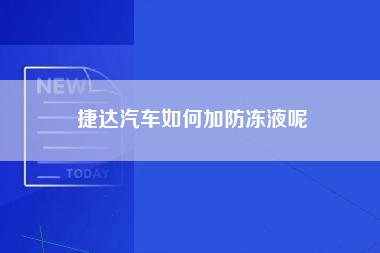 NEW

捷达汽车如何加防冻液呢

TODAY